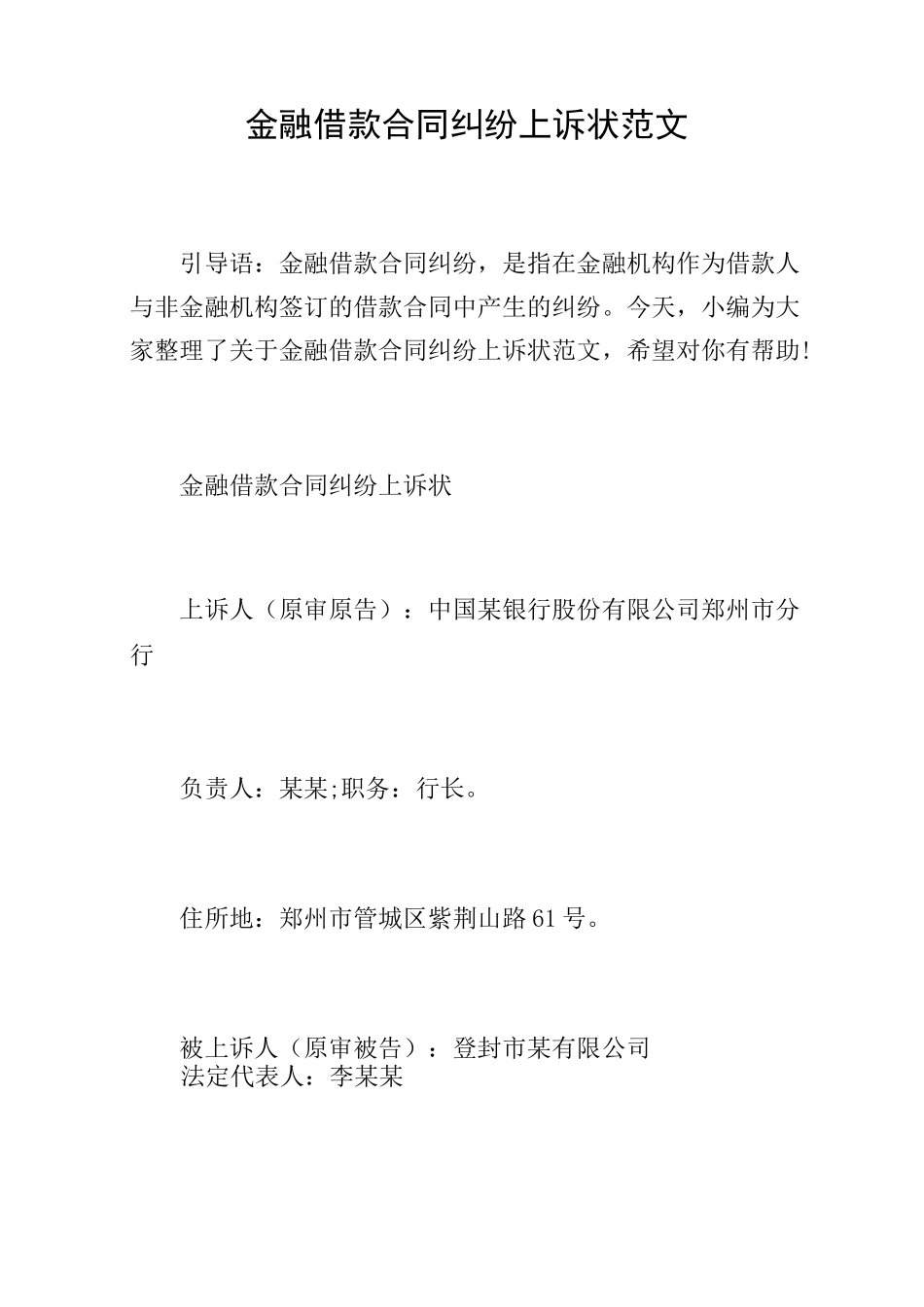 金融借款合同纠纷上诉状范文

引导语：金融借款合同纠纷，是指在金融机构作为借款人与非金融机构签订的借款合同中产生的纠纷。今天，小编为大家整理了关于金融借款合同纠纷上诉状范文，希望对你有帮助！

金融借款合同纠纷上诉状

上诉人（原审原告）：中国某银行股份有限公司郑州市分行

负责人：某某;职务：行长。

住所地：郑州市管城区紫荆山路61号。

被上诉人（原审被告）：登封市某有限公司
法定代表人：李某某